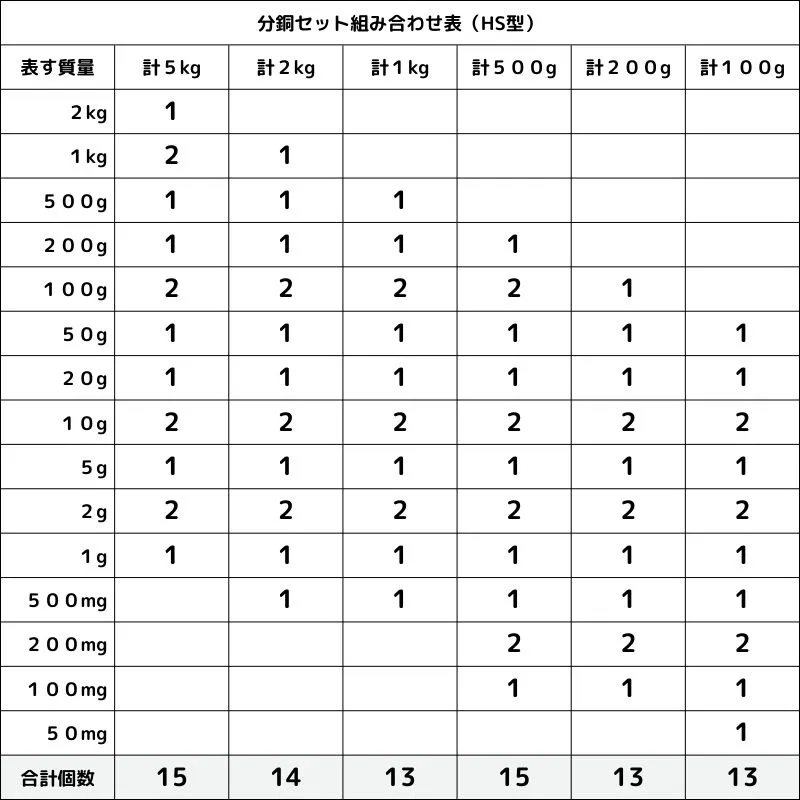 分銅セット組み合わせ表（HS型）

| 表す質量 | 計５kg | 計２kg | 計１kg | 計５００g | 計２００g | 計１００g |
|---|---|---|---|---|---|---|
| ２kg | 1 | | | | | |
| １kg | 2 | 1 | | | | |
| ５００g | 1 | 1 | 1 | | | |
| ２００g | 1 | 1 | 1 | 1 | | |
| １００g | 2 | 2 | 2 | 2 | 1 | |
| ５０g | 1 | 1 | 1 | 1 | 1 | 1 |
| ２０g | 1 | 1 | 1 | 1 | 1 | 1 |
| １０g | 2 | 2 | 2 | 2 | 2 | 2 |
| ５g | 1 | 1 | 1 | 1 | 1 | 1 |
| ２g | 2 | 2 | 2 | 2 | 2 | 2 |
| １g | 1 | 1 | 1 | 1 | 1 | 1 |
| ５００mg | | 1 | 1 | 1 | 1 | 1 |
| ２００mg | | | | 2 | 2 | 2 |
| １００mg | | | | 1 | 1 | 1 |
| ５０mg | | | | | | 1 |
| 合計個数 | 15 | 14 | 13 | 15 | 13 | 13 |